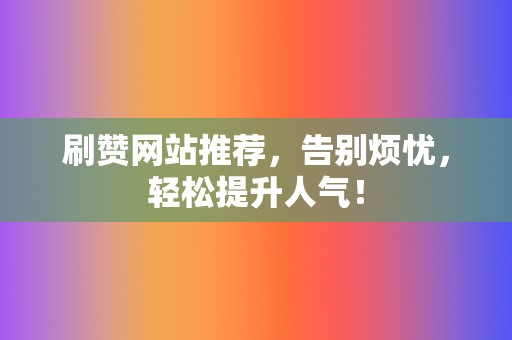 刷赞网站推荐，告别烦忧，轻松提升人气！